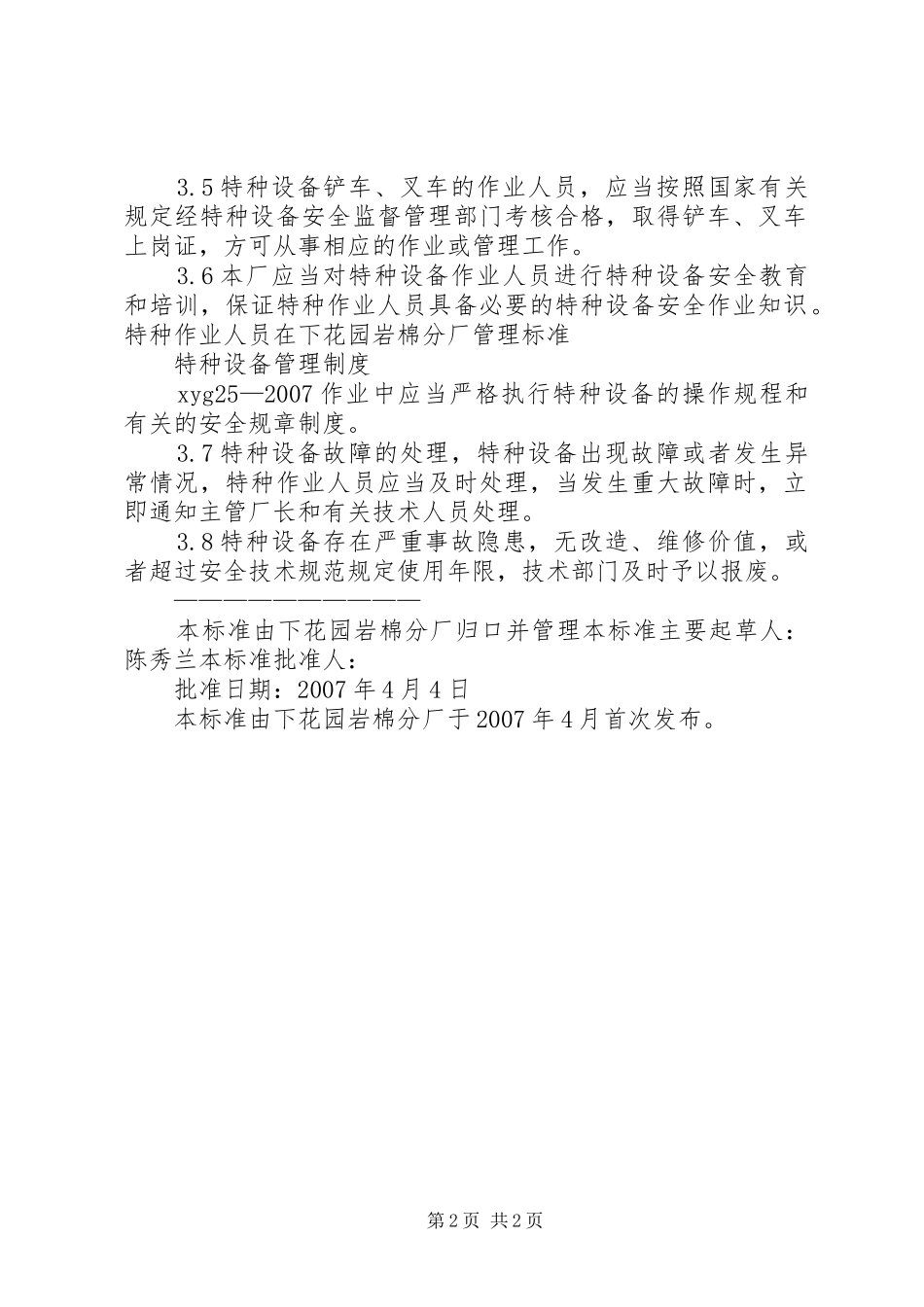 3.5 特种设备铲车、叉车的作业人员，应当按照国家有关规定经特种设备安全监督管理部门考核合格，取得铲车、叉车上岗证，方可从事相应的作业或管理工作。

3.6 本厂应当对特种设备作业人员进行特种设备安全教育和培训，保证特种作业人员具备必要的特种设备安全作业知识。特种作业人员在下花园岩棉分厂管理标准

特种设备管理制度

xyg25—2007 作业中应当严格执行特种设备的操作规程和有关的安全规章制度。

3.7 特种设备故障的处理，特种设备出现故障或者发生异常情况，特种作业人员应当及时处理，当发生重大故障时，立即通知主管厂长和有关技术人员处理。

3.8 特种设备存在严重事故隐患，无改造、维修价值，或者超过安全技术规范规定使用年限，技术部门及时予以报废。

————————————

本标准由下花园岩棉分厂归口并管理本标准主要起草人：陈秀兰本标准批准人：

批准日期：2007 年 4 月 4 日

本标准由下花园岩棉分厂于 2007 年 4 月首次发布。

第 2 页 共 2 页